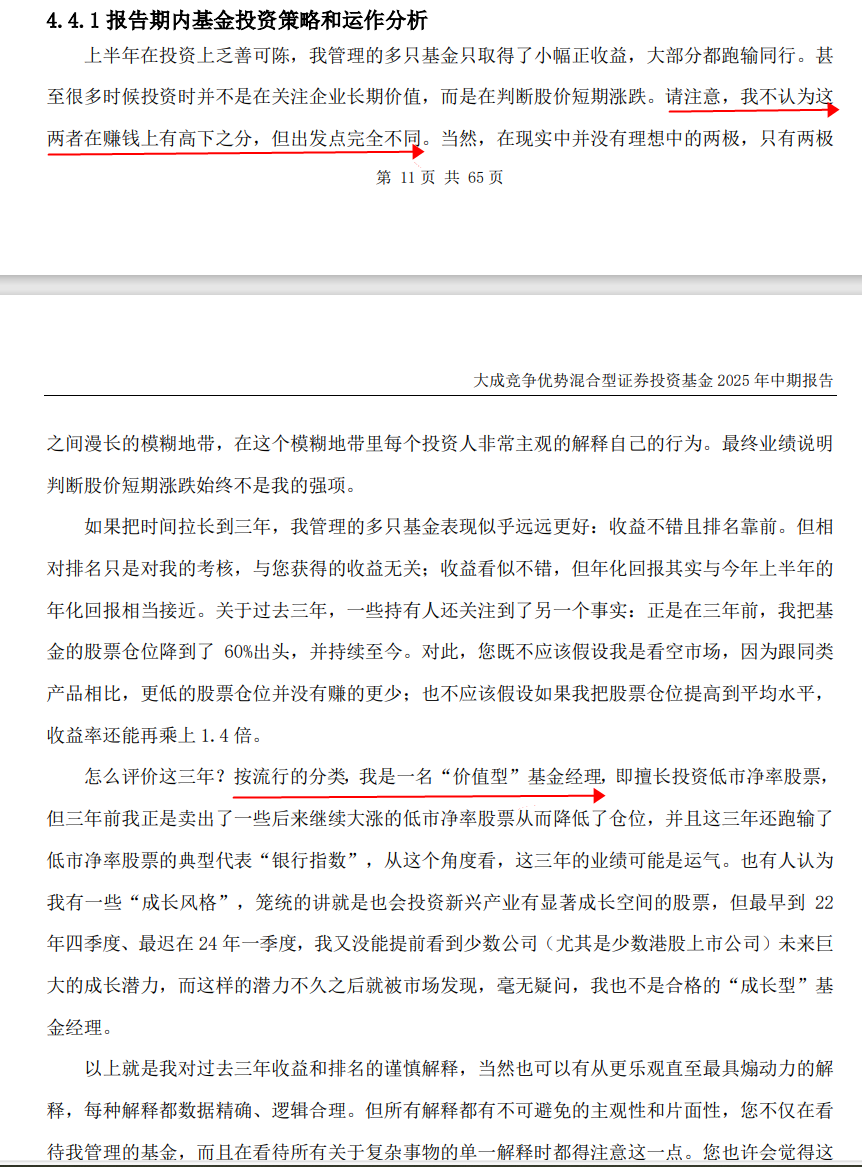 4.4.1 报告期内基金投资策略和运作分析

上半年在投资上乏善可陈，我管理的多只基金只取得了小幅正收益，大部分都跑输同行。甚至很多时候投资时并不是在关注企业长期价值，而是在判断股价短期涨跌。请注意，我不认为这两者在赚钱上有高下之分，但出发点完全不同。当然，在现实中并没有理想中的两极，只有两极

第 11 页 共 65 页

大成竞争优势混合型证券投资基金 2025 年中期报告

之间漫长的模糊地带，在这个模糊地带里每个投资人非常主观的解释自己的行为。最终业绩说明判断股价短期涨跌始终不是我的强项。

如果把时间拉长到三年，我管理的多只基金表现似乎远远更好：收益不错且排名靠前。但相对排名只是对我的考核，与您获得的收益无关；收益看似不错，但年化回报其实与今年上半年的年化回报相当接近。关于过去三年，一些持有人还关注到了另一个事实：正是在三年前，我把基金的股票仓位降到了 60%出头，并持续至今。对此，您既不应该假设我是看空市场，因为跟同类产品相比，更低的股票仓位并没有赚的更少；也不应该假设如果我把股票仓位提高到平均水平，收益率还能再乘上 1.4 倍。

怎么评价这三年？按流行的分类，我是一名“价值型”基金经理，即擅长投资低市净率股票，但三年前我正是卖出了一些后来继续大涨的低市净率股票从而降低了仓位，并且这三年还跑输了低市净率股票的典型代表“银行指数”，从这个角度看，这三年的业绩可能是运气。也有人认为我有一些“成长风格”，笼统的讲就是也会投资新兴产业有显著成长空间的股票，但最早到 22 年四季度、最迟在 24 年一季度，我又没能提前看到少数公司（尤其是少数港股上市公司）未来巨大的成长潜力，而这样的潜力不久之后就被市场发现，毫无疑问，我也不是合格的“成长型”基金经理。

以上就是我对过去三年收益和排名的谨慎解释，当然也可以有从更乐观直至最具煽动力的解释，每种解释都数据精确、逻辑合理。但所有解释都有不可避免的主观性和片面性，您不仅在看待我管理的基金，而且在看待所有关于复杂事物的单一解释时都得注意这一点。您也许会觉得这